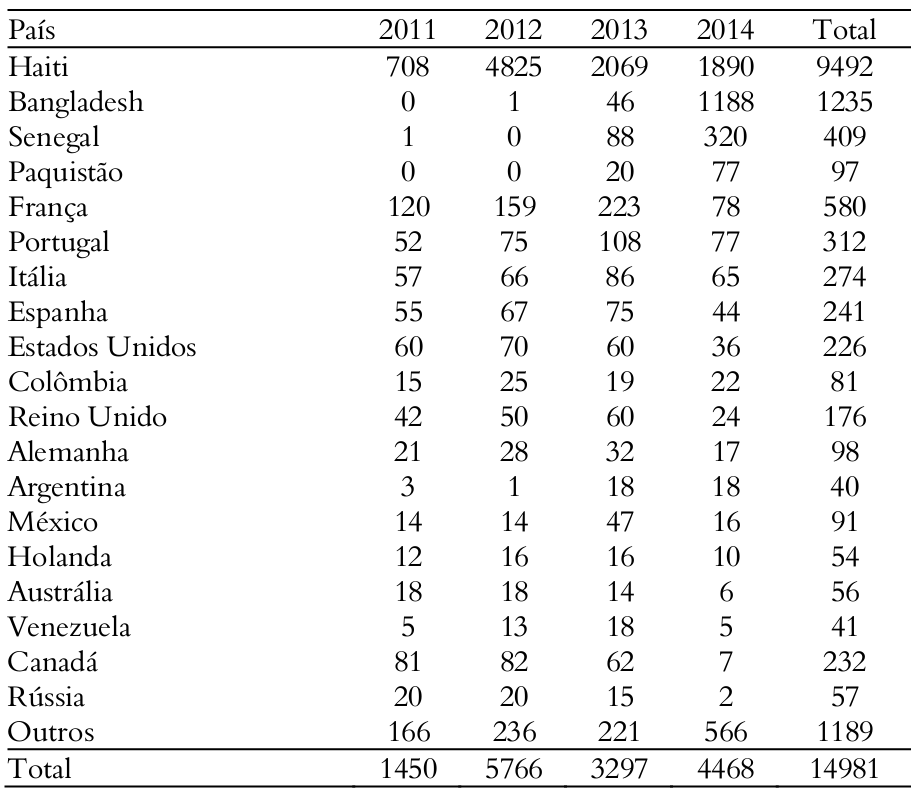 | País | 2011 | 2012 | 2013 | 2014 | Total |
|---|---|---|---|---|---|
| Haiti | 708 | 4825 | 2069 | 1890 | 9492 |
| Bangladesh | 0 | 1 | 46 | 1188 | 1235 |
| Senegal | 1 | 0 | 88 | 320 | 409 |
| Paquistão | 0 | 0 | 20 | 77 | 97 |
| França | 120 | 159 | 223 | 78 | 580 |
| Portugal | 52 | 75 | 108 | 77 | 312 |
| Itália | 57 | 66 | 86 | 65 | 274 |
| Espanha | 55 | 67 | 75 | 44 | 241 |
| Estados Unidos | 60 | 70 | 60 | 36 | 226 |
| Colômbia | 15 | 25 | 19 | 22 | 81 |
| Reino Unido | 42 | 50 | 60 | 24 | 176 |
| Alemanha | 21 | 28 | 32 | 17 | 98 |
| Argentina | 3 | 1 | 18 | 18 | 40 |
| México | 14 | 14 | 47 | 16 | 91 |
| Holanda | 12 | 16 | 16 | 10 | 54 |
| Austrália | 18 | 18 | 14 | 6 | 56 |
| Venezuela | 5 | 13 | 18 | 5 | 41 |
| Canadá | 81 | 82 | 62 | 7 | 232 |
| Rússia | 20 | 20 | 15 | 2 | 57 |
| Outros | 166 | 236 | 221 | 566 | 1189 |
| Total | 1450 | 5766 | 3297 | 4468 | 14981 |